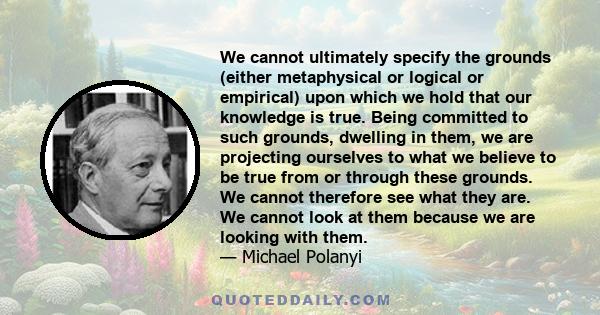 We cannot ultimately specify the grounds (either metaphysical or logical or empirical) upon which we hold that our knowledge is true. Being committed to such grounds, dwelling in them, we are projecting ourselves to what we believe to be true from or through these grounds. We cannot therefore see what they are. We cannot look at them because we are looking with them.
— Michael Polanyi

QUOTEDDAILY.COM